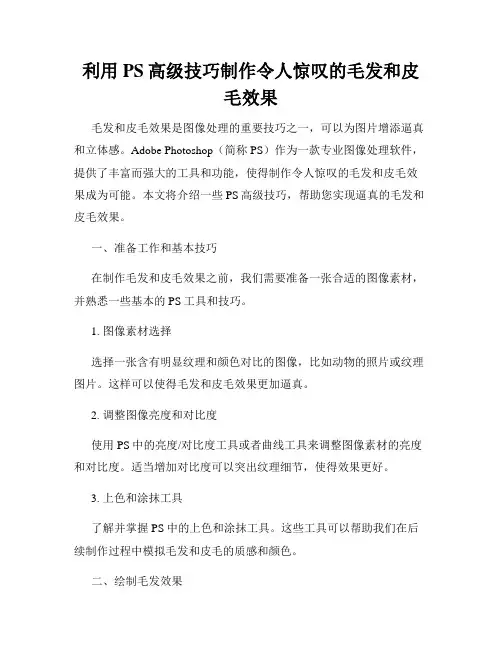 利用 PS 高级技巧制作令人惊叹的毛发和皮毛效果

毛发和皮毛效果是图像处理的重要技巧之一，可以为图片增添逼真和立体感。Adobe Photoshop（简称 PS）作为一款专业图像处理软件，提供了丰富而强大的工具和功能，使得制作令人惊叹的毛发和皮毛效果成为可能。本文将介绍一些 PS 高级技巧，帮助您实现逼真的毛发和皮毛效果。

一、准备工作和基本技巧

在制作毛发和皮毛效果之前，我们需要准备一张合适的图像素材，并熟悉一些基本的 PS 工具和技巧。

1. 图像素材选择

选择一张含有明显纹理和颜色对比的图像，比如动物的照片或纹理图片。这样可以使得毛发和皮毛效果更加逼真。

2. 调整图像亮度和对比度

使用 PS 中的亮度/对比度工具或者曲线工具来调整图像素材的亮度和对比度。适当增加对比度可以突出纹理细节，使得效果更好。

3. 上色和涂抹工具

了解并掌握 PS 中的上色和涂抹工具。这些工具可以帮助我们在后续制作过程中模拟毛发和皮毛的质感和颜色。

二、绘制毛发效果